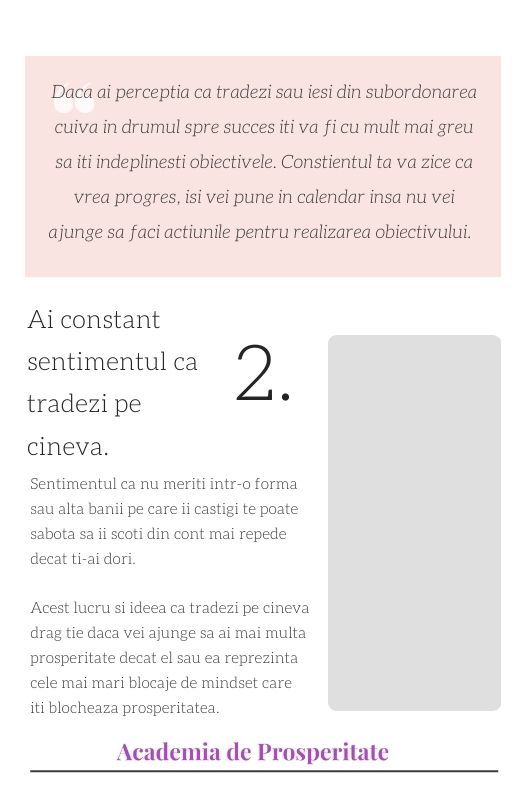 Daca ai perceptia ca tradezi sau iesi din subordonarea cuiva in drumul spre succes iti va fi cu mult mai greu sa iti indeplinesti obiectivele. Constientul ta va zice ca vrea progres, isi vei pune in calendar insa nu vei ajunge sa faci actiunile pentru realizarea obiectivului.

Ai constant sentimentul ca tradezi pe cineva.

2.

Sentimentul ca nu meriti intr-o forma sau alta banii pe care ii castigi te poate sabota sa ii scoti din cont mai repede decat ti-ai dori.

Acest lucru si ideea ca tradezi pe cineva drag tie daca vei ajunge sa ai mai multa prosperitate decat el sau ea reprezinta cele mai mari blocaje de mindset care iti blocheaza prosperitatea.

Academia de Prosperitate